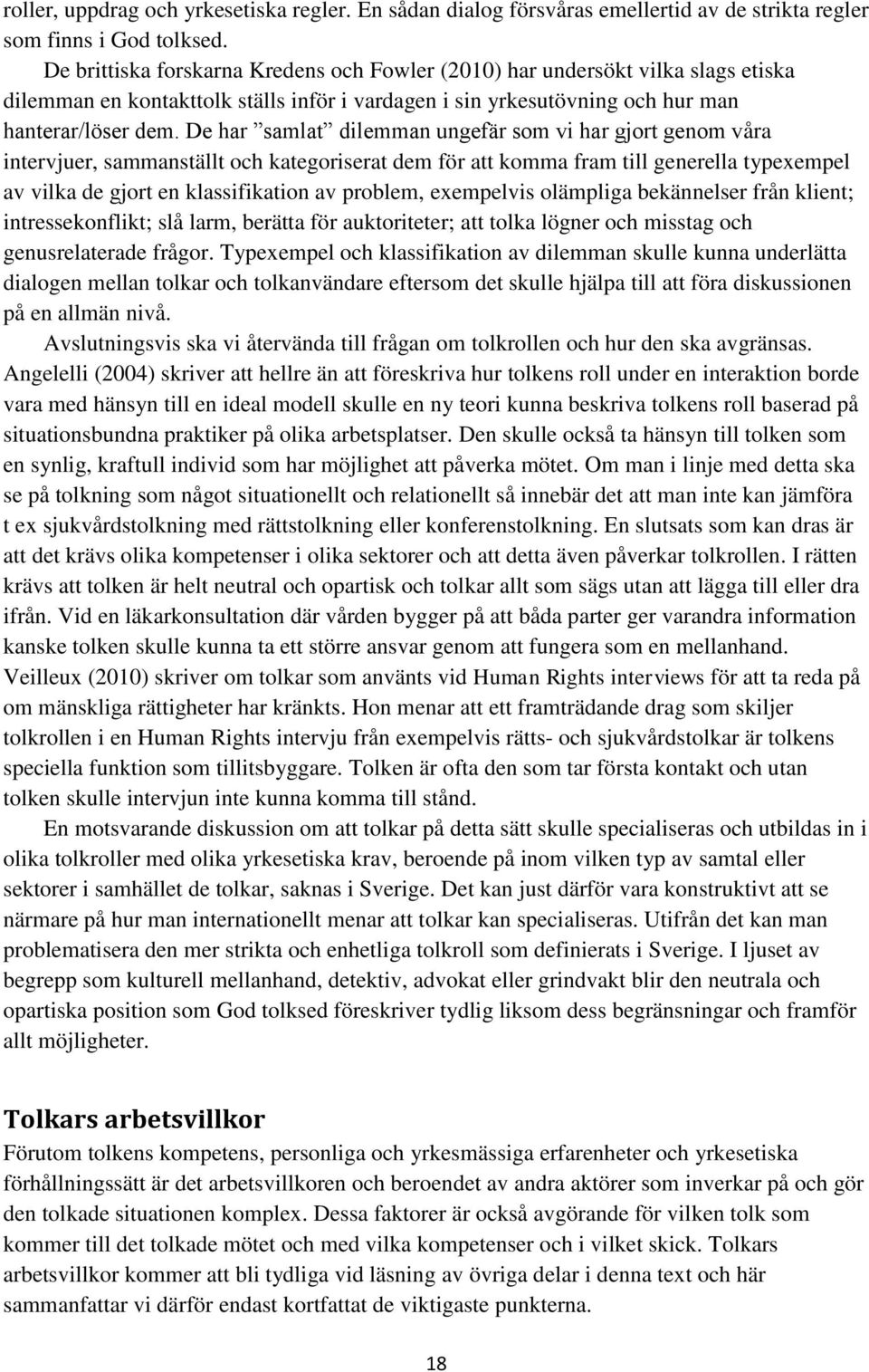 roller, uppdrag och yrkesetiska regler. En sådan dialog försvåras emellertid av de strikta regler som finns i God tolksed.

De brittiska forskarna Kredens och Fowler (2010) har undersökt vilka slags etiska dilemman en kontakttolk ställs inför i vardagen i sin yrkesutövning och hur man hanterar/löser dem. De har ”samlat” dilemman ungefär som vi har gjort genom våra intervjuer, sammanställt och kategoriserat dem för att komma fram till generella typexempel av vilka de gjort en klassifikation av problem, exempelvis olämpliga bekännelser från klient; intressekonflikt; slå larm, berätta för auktoriteter; att tolka lögner och misstag och genusrelaterade frågor. Typexempel och klassifikation av dilemman skulle kunna underlätta dialogen mellan tolkar och tolkanvändare eftersom det skulle hjälpa till att föra diskussionen på en allmän nivå.

Avslutningsvis ska vi återvända till frågan om tolkrollen och hur den ska avgränsas. Angelelli (2004) skriver att hellre än att föreskriva hur tolkens roll under en interaktion borde vara med hänsyn till en ideal modell skulle en ny teori kunna beskriva tolkens roll baserad på situationsbundna praktiker på olika arbetsplatser. Den skulle också ta hänsyn till tolken som en synlig, kraftull individ som har möjlighet att påverka mötet. Om man i linje med detta ska se på tolkning som något situationellt och relationellt så innebär det att man inte kan jämföra t ex sjukvårdstolkning med rättstolkning eller konferenstolkning. En slutsats som kan dras är att det krävs olika kompetenser i olika sektorer och att detta även påverkar tolkrollen. I rätten krävs att tolken är helt neutral och opartisk och tolkar allt som sägs utan att lägga till eller dra ifrån. Vid en läkarkonsultation där vården bygger på att båda parter ger varandra information kanske tolken skulle kunna ta ett större ansvar genom att fungera som en mellanhand. Veilleux (2010) skriver om tolkar som använts vid Human Rights interviews för att ta reda på om mänskliga rättigheter har kränkts. Hon menar att ett framträdande drag som skiljer tolkrollen i en Human Rights intervju från exempelvis rätts- och sjukvårdstolkar är tolkens speciella funktion som tillitsbyggare. Tolken är ofta den som tar första kontakt och utan tolken skulle intervjun inte kunna komma till stånd.

En motsvarande diskussion om att tolkar på detta sätt skulle specialiseras och utbildas in i olika tolkroller med olika yrkesetiska krav, beroende på inom vilken typ av samtal eller sektorer i samhället de tolkar, saknas i Sverige. Det kan just därför vara konstruktivt att se närmare på hur man internationellt menar att tolkar kan specialiseras. Utifrån det kan man problematisera den mer strikta och enhetliga tolkroll som definierats i Sverige. I ljuset av begrepp som kulturell mellanhand, detektiv, advokat eller grindvakt blir den neutrala och opartiska position som God tolksed föreskriver tydlig liksom dess begränsningar och framför allt möjligheter.

Tolkars arbetsvillkor
Förutom tolkens kompetens, personliga och yrkesmässiga erfarenheter och yrkesetiska förhållningssätt är det arbetsvillkoren och beroendet av andra aktörer som inverkar på och gör den tolkade situationen komplex. Dessa faktorer är också avgörande för vilken tolk som kommer till det tolkade mötet och med vilka kompetenser och i vilket skick. Tolkars arbetsvillkor kommer att bli tydliga vid läsning av övriga delar i denna text och här sammanfattar vi därför endast kortfattat de viktigaste punkterna.

18